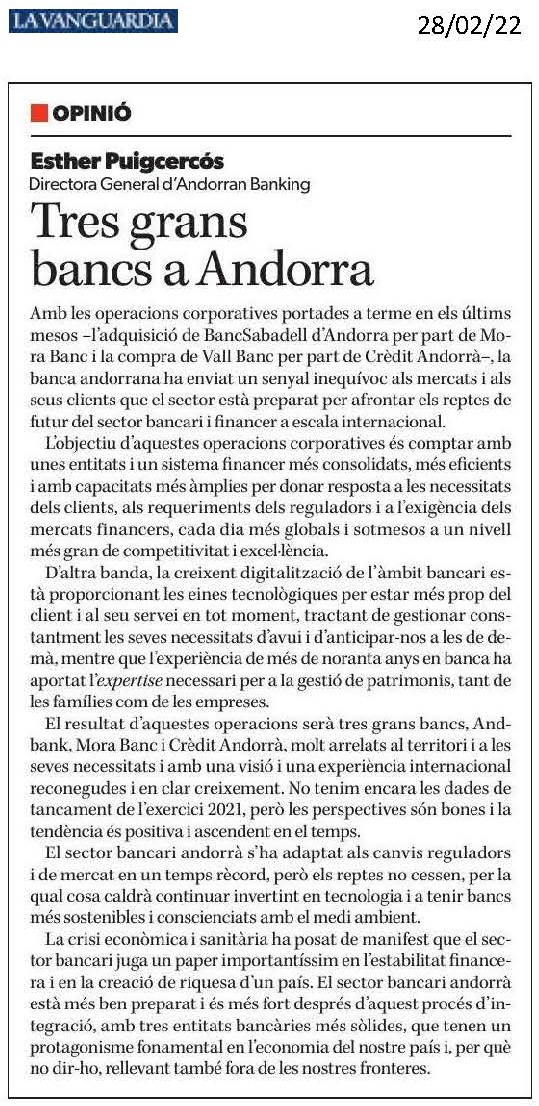 LA VANGUARDIA

28/02/22

OPINIÓ

Esther Puigcercós
Directora General d'Andorran Banking

Tres grans bancs a Andorra

Amb les operacions corporatives portades a terme en els últims mesos –l'adquisició de BancSabadell d'Andorra per part de Mora Banc i la compra de Vall Banc per part de Crèdit Andorrà–, la banca andorrana ha enviat un senyal inequívoc als mercats i als seus clients que el sector està preparat per afrontar els reptes de futur del sector bancari i financer a escala internacional.

L'objectiu d'aquestes operacions corporatives és comptar amb unes entitats i un sistema financer més consolidats, més eficients i amb capacitats més àmplies per donar resposta a les necessitats dels clients, als requeriments dels reguladors i a l'exigència dels mercats financers, cada dia més globals i sotmesos a un nivell més gran de competitivitat i excel·lència.

D'altra banda, la creixent digitalització de l'àmbit bancari està proporcionant les eines tecnològiques per estar més prop del client i al seu servei en tot moment, tractant de gestionar constantment les seves necessitats d'avui i d'anticipar-nos a les de demà, mentre que l'experiència de més de noranta anys en banca ha aportat l'expertise necessari per a la gestió de patrimonis, tant de les famílies com de les empreses.

El resultat d'aquestes operacions serà tres grans bancs, Andbank, Mora Banc i Crèdit Andorrà, molt arrelats al territori i a les seves necessitats i amb una visió i una experiència internacional reconegudes i en clar creixement. No tenim encara les dades de tancament de l'exercici 2021, però les perspectives són bones i la tendència és positiva i ascendent en el temps.

El sector bancari andorrà s'ha adaptat als canvis reguladors i de mercat en un temps rècord, però els reptes no cessen, per la qual cosa caldrà continuar invertint en tecnologia i a tenir bancs més sostenibles i conscienciats amb el medi ambient.

La crisi econòmica i sanitària ha posat de manifest que el sector bancari juga un paper importantíssim en l'estabilitat financera i en la creació de riquesa d'un país. El sector bancari andorrà està més ben preparat i és més fort després d'aquest procés d'integració, amb tres entitats bancàries més sòlides, que tenen un protagonisme fonamental en l'economia del nostre país i, per què no dir-ho, rellevant també fora de les nostres fronteres.